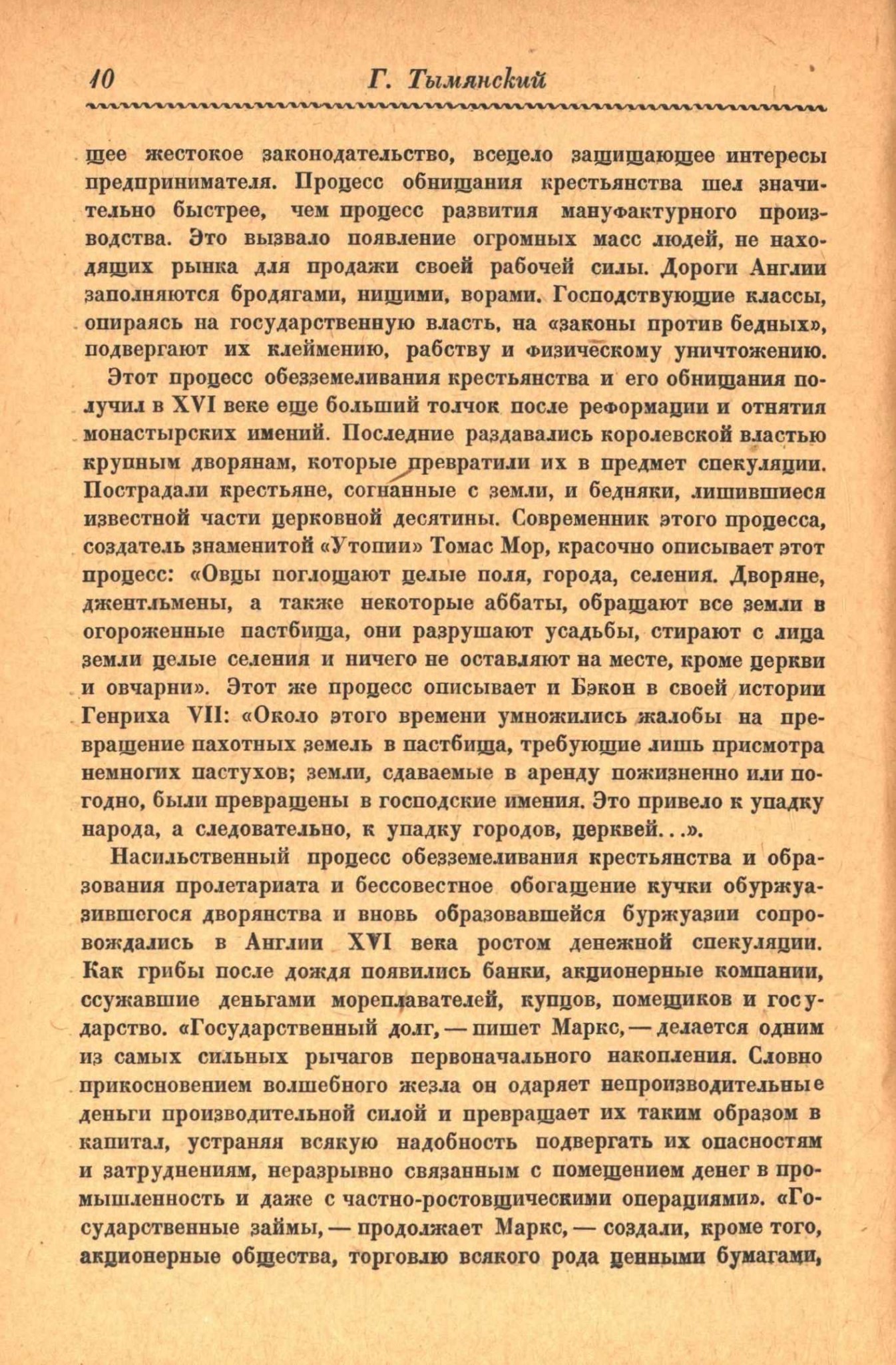 10 Г. Тымянский

щее жестокое законодательство, всецело защищающее интересы предпринимателя. Процесс обнищания крестьянства шел значительно быстрее, чем процесс развития мануфактурного производства. Это вызвало появление огромных масс людей, не находящих рынка для продажи своей рабочей силы. Дороги Англии заполняются бродягами, нищими, ворами. Господствующие классы, опираясь на государственную власть, на «законы против бедных», подвергают их клеймению, рабству и физическому уничтожению.

Этот процесс обезземеливания крестьянства и его обнищания получил в XVI веке еще больший толчок после реформации и отнятия монастырских имений. Последние раздавались королевской властью крупным дворянам, которые превратили их в предмет спекуляции. Пострадали крестьяне, согнанные с земли, и бедняки, лишившиеся известной части церковной десятины. Современник этого процесса, создатель знаменитой «Утопии» Томас Мор, красочно описывает этот процесс: «Овцы поглощают целые поля, города, селения. Дворяне, джентльмены, а также некоторые аббаты, обращают все земли в огороженные пастбища, они разрушают усадьбы, стирают с лица земли целые селения и ничего не оставляют на месте, кроме церкви и овчарни». Этот же процесс описывает и Бэкон в своей истории Генриха VII: «Около этого времени умножились жалобы на превращение пахотных земель в пастбища, требующие лишь присмотра немногих пастухов; земли, сдаваемые в аренду пожизненно или погодно, были превращены в господские имения. Это привело к упадку народа, а следовательно, к упадку городов, церквей...».

Насильственный процесс обезземеливания крестьянства и образования пролетариата и бессовестное обогащение кучки обуржуазившегося дворянства и вновь образовавшейся буржуазии сопровождались в Англии XVI века ростом денежной спекуляции. Как грибы после дождя появились банки, акционерные компании, ссужавшие деньгами мореплавателей, купцов, помещиков и государство. «Государственный долг, — пишет Маркс, — делается одним из самых сильных рычагов первоначального накопления. Словно прикосновением волшебного жезла он одаряет непроизводительные деньги производительной силой и превращает их таким образом в капитал, устраняя всякую надобность подвергать их опасностям и затруднениям, неразрывно связанным с помещением денег в промышленность и даже с частно-ростовщическими операциями». «Государственные займы, — продолжает Маркс, — создали, кроме того, акционерные общества, торговлю всякого рода ценными бумагами,